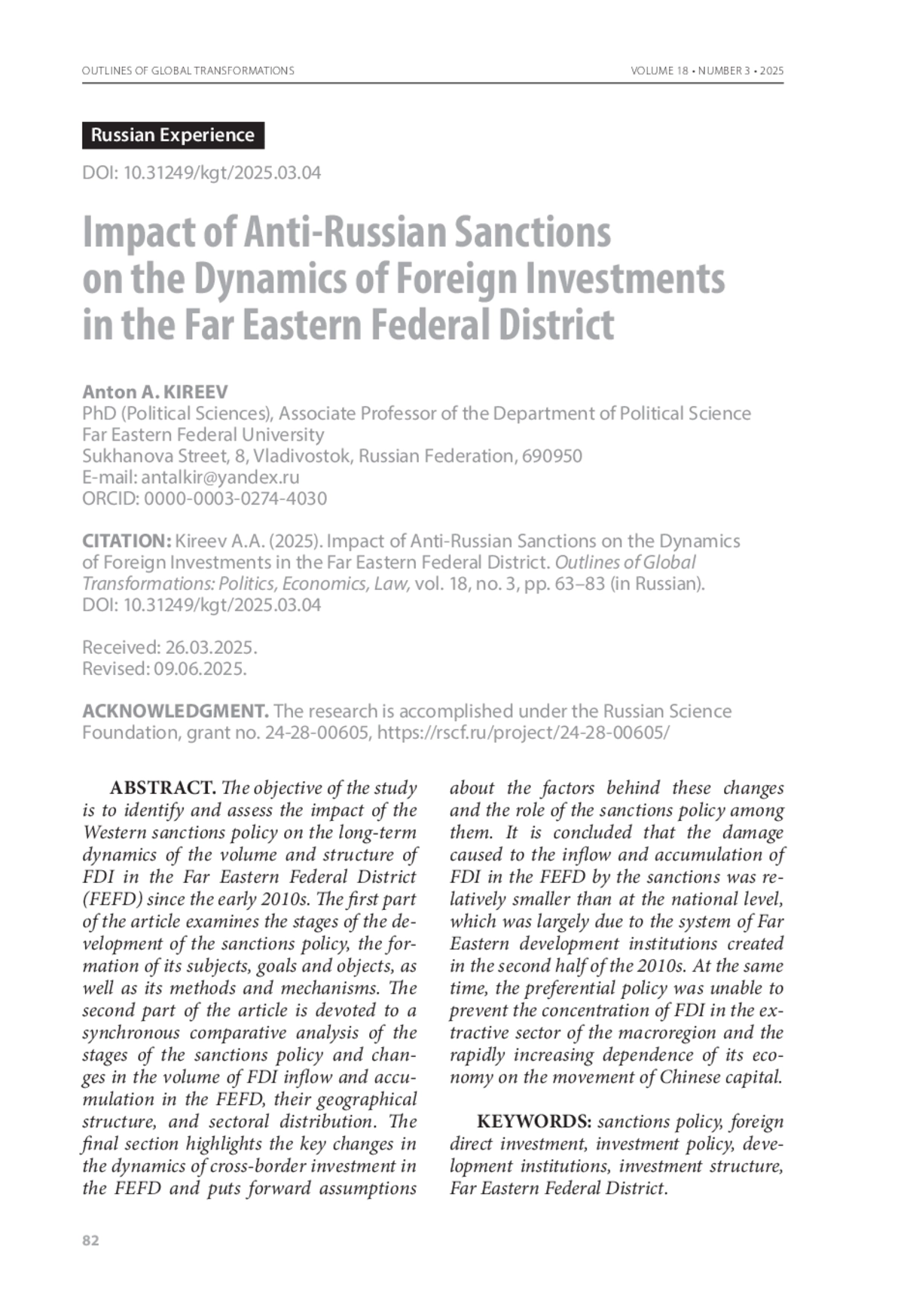 OUTLINES OF GLOBAL TRANSFORMATIONS

VOLUME 18 • NUMBER 3 • 2025

Russian Experience

DOI: 10.31249/kgt/2025.03.04

Impact of Anti-Russian Sanctions on the Dynamics of Foreign Investments in the Far Eastern Federal District

Anton A. KIREEV
PhD (Political Sciences), Associate Professor of the Department of Political Science
Far Eastern Federal University
Sukhanova Street, 8, Vladivostok, Russian Federation, 690950
E-mail: antalkir@yandex.ru
ORCID: 0000-0003-0274-4030

CITATION: Kireev A.A. (2025). Impact of Anti-Russian Sanctions on the Dynamics of Foreign Investments in the Far Eastern Federal District. Outlines of Global Transformations: Politics, Economics, Law, vol. 18, no. 3, pp. 63–83 (in Russian). DOI: 10.31249/kgt/2025.03.04

Received: 26.03.2025.
Revised: 09.06.2025.

ACKNOWLEDGMENT. The research is accomplished under the Russian Science Foundation, grant no. 24-28-00605, https://rscf.ru/project/24-28-00605/

ABSTRACT. The objective of the study is to identify and assess the impact of the Western sanctions policy on the long-term dynamics of the volume and structure of FDI in the Far Eastern Federal District (FEFD) since the early 2010s. The first part of the article examines the stages of the development of the sanctions policy, the formation of its subjects, goals and objects, as well as its methods and mechanisms. The second part of the article is devoted to a synchronous comparative analysis of the stages of the sanctions policy and changes in the volume of FDI inflow and accumulation in the FEFD, their geographical structure, and sectoral distribution. The final section highlights the key changes in the dynamics of cross-border investment in the FEFD and puts forward assumptions about the factors behind these changes and the role of the sanctions policy among them. It is concluded that the damage caused to the inflow and accumulation of FDI in the FEFD by the sanctions was relatively smaller than at the national level, which was largely due to the system of Far Eastern development institutions created in the second half of the 2010s. At the same time, the preferential policy was unable to prevent the concentration of FDI in the extractive sector of the macroregion and the rapidly increasing dependence of its economy on the movement of Chinese capital.

KEYWORDS: sanctions policy, foreign direct investment, investment policy, development institutions, investment structure, Far Eastern Federal District.

82